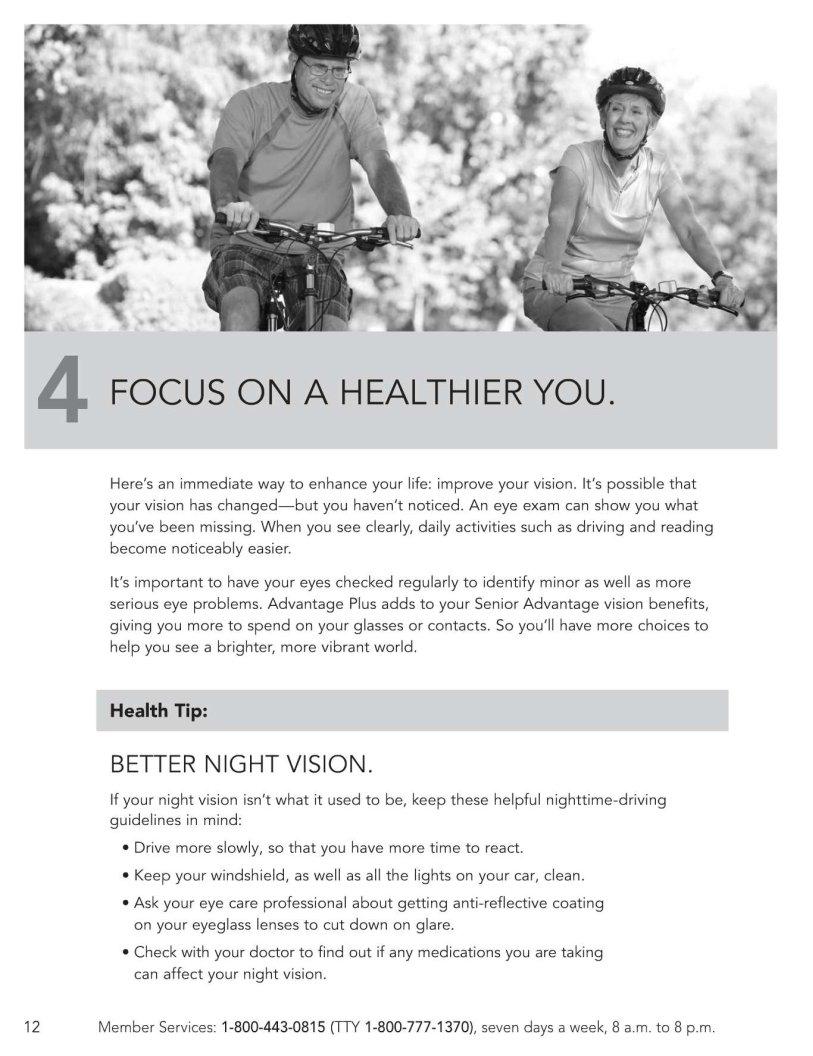 4 FOCUS ON A HEALTHIER YOU.

Here's an immediate way to enhance your life: improve your vision. It's possible that your vision has changed—but you haven't noticed. An eye exam can show you what you've been missing. When you see clearly, daily activities such as driving and reading become noticeably easier.

It's important to have your eyes checked regularly to identify minor as well as more serious eye problems. Advantage Plus adds to your Senior Advantage vision benefits, giving you more to spend on your glasses or contacts. So you'll have more choices to help you see a brighter, more vibrant world.

Health Tip:

BETTER NIGHT VISION.

If your night vision isn't what it used to be, keep these helpful nighttime-driving guidelines in mind:

• Drive more slowly, so that you have more time to react.
• Keep your windshield, as well as all the lights on your car, clean.
• Ask your eye care professional about getting anti-reflective coating on your eyeglass lenses to cut down on glare.
• Check with your doctor to find out if any medications you are taking can affect your night vision.

12 Member Services: 1-800-443-0815 (TTY 1-800-777-1370), seven days a week, 8 a.m. to 8 p.m.